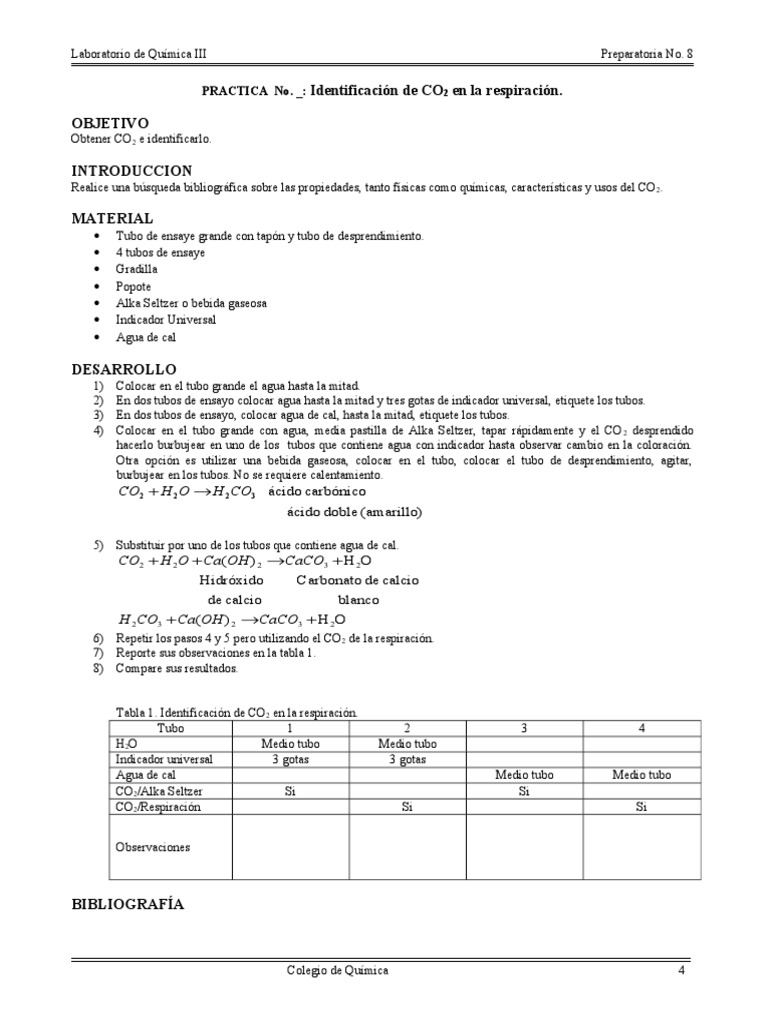 Laboratorio de Química III

Preparatoria No. 8

PRACTICA No. _: Identificación de $CO_2$ en la respiración.

OBJETIVO
Obtener $CO_2$ e identificarlo.

INTRODUCCION
Realice una búsqueda bibliográfica sobre las propiedades, tanto físicas como químicas, características y usos del $CO_2$.

MATERIAL
• Tubo de ensaye grande con tapón y tubo de desprendimiento.
• 4 tubos de ensaye
• Gradilla
• Popote
• Alka Seltzer o bebida gaseosa
• Indicador Universal
• Agua de cal

DESARROLLO
1) Colocar en el tubo grande el agua hasta la mitad.
2) En dos tubos de ensayo colocar agua hasta la mitad y tres gotas de indicador universal, etiquete los tubos.
3) En dos tubos de ensayo, colocar agua de cal, hasta la mitad, etiquete los tubos.
4) Colocar en el tubo grande con agua, media pastilla de Alka Seltzer, tapar rápidamente y el $CO_2$ desprendido hacerlo burbujear en uno de los tubos que contiene agua con indicador hasta observar cambio en la coloración. Otra opción es utilizar una bebida gaseosa, colocar en el tubo, colocar el tubo de desprendimiento, agitar, burbujear en los tubos. No se requiere calentamiento.
$CO_2 + H_2O \rightarrow H_2CO_3$ ácido carbónico
ácido doble (amarillo)

5) Substituir por uno de los tubos que contiene agua de cal.
$CO_2 + H_2O + Ca(OH)_2 \rightarrow CaCO_3 + H_2O$
Hidróxido de calcio
Carbonato de calcio blanco
$H_2CO_3 + Ca(OH)_2 \rightarrow CaCO_3 + H_2O$
6) Repetir los pasos 4 y 5 pero utilizando el $CO_2$ de la respiración.
7) Reporte sus observaciones en la tabla 1.
8) Compare sus resultados.

Tabla 1. Identificación de $CO_2$ en la respiración.

| Tubo | 1 | 2 | 3 | 4 |
|---|---|---|---|---|
| $H_2O$ | Medio tubo | Medio tubo | | |
| Indicador universal | 3 gotas | 3 gotas | | |
| Agua de cal | | | Medio tubo | Medio tubo |
| $CO_2$/Alka Seltzer | Si | | Si | |
| $CO_2$/Respiración | | Si | | Si |
| Observaciones | | | | |

BIBLIOGRAFÍA

Colegio de Química

4